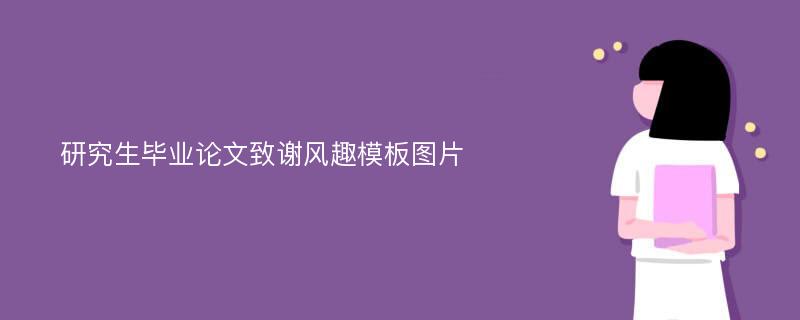 研究生毕业论文致谢风趣模板图片